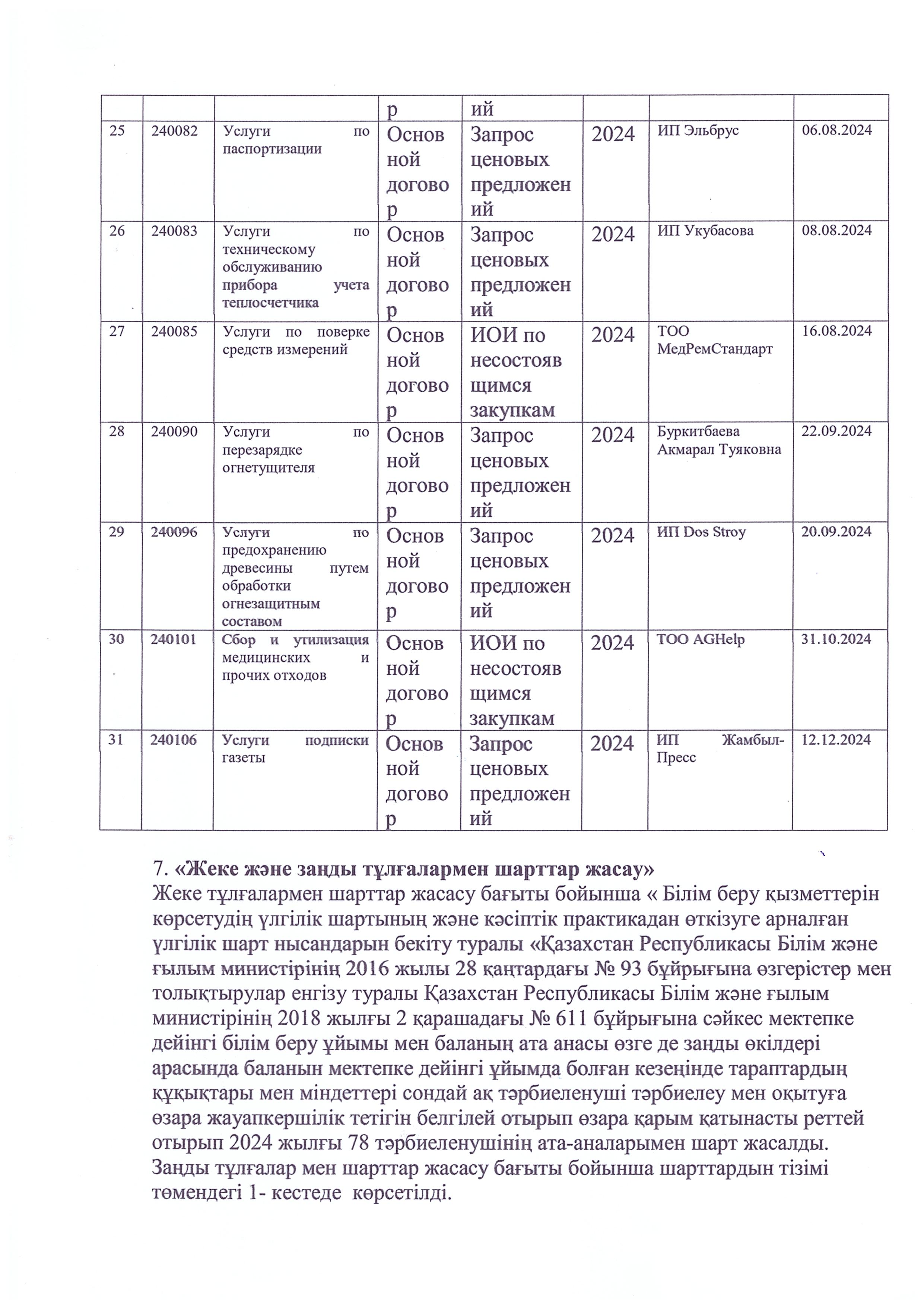 |  |  |  | р | ий |  |  |  |
|---|---|---|---|---|---|---|---|
| 25 | 240082 | Услуги по паспортизации | Основной договор | Запрос ценовых предложений | 2024 | ИП Эльбрус | 06.08.2024 |
| 26 | 240083 | Услуги по техническому обслуживанию прибора учета теплосчетчика | Основной договор | Запрос ценовых предложений | 2024 | ИП Укубасова | 08.08.2024 |
| 27 | 240085 | Услуги по поверке средств измерений | Основной договор | ИОИ по несостоявщимся закупкам | 2024 | ТОО МедРемСтандарт | 16.08.2024 |
| 28 | 240090 | Услуги по перезарядке огнетущителя | Основной договор | Запрос ценовых предложений | 2024 | Буркитбаева Акмарал Туяковна | 22.09.2024 |
| 29 | 240096 | Услуги по предохранению древесины путем обработки огнезащитным составом | Основной договор | Запрос ценовых предложений | 2024 | ИП Dos Stroy | 20.09.2024 |
| 30 | 240101 | Сбор и утилизация медицинских и прочих отходов | Основной договор | ИОИ по несостоявщимся закупкам | 2024 | ТОО AGHelp | 31.10.2024 |
| 31 | 240106 | Услуги подписки газеты | Основной договор | Запрос ценовых предложений | 2024 | ИП Жамбыл-Пресс | 12.12.2024 |

7. «Жеке және заңды тұлғалармен шарттар жасау»
Жеке тұлғалармен шарттар жасасу бағыты бойынша « Білім беру қызметтерін көрсетудің үлгілік шартының және кәсіптік практикадан өткізуге арналған үлгілік шарт нысандарын бекіту туралы «Қазахстан Республикасы Білім және ғылым министірінің 2016 жылы 28 қаңтардағы № 93 бұйрығына өзгерістер мен толықтырулар енгізу туралы Қазахстан Республикасы Білім және ғылым министірінің 2018 жылғы 2 қарашадағы № 611 бұйрығына сәйкес мектепке дейінгі білім беру ұйымы мен баланың ата анасы өзге де заңды өкілдері арасында баланын мектепке дейінгі ұйымда болған кезеңінде тараптардың құқықтары мен міндеттері сондай ақ тәрбиеленуші тәрбиелеу мен оқытуға өзара жауапкершілік тетігін белгілей отырып өзара қарым қатынасты реттей отырып 2024 жылғы 78 тәрбиеленушінің ата-аналарымен шарт жасалды. Заңды тұлғалар мен шарттар жасасу бағыты бойынша шарттардын тізімі төмендегі 1- кестеде көрсетілді.